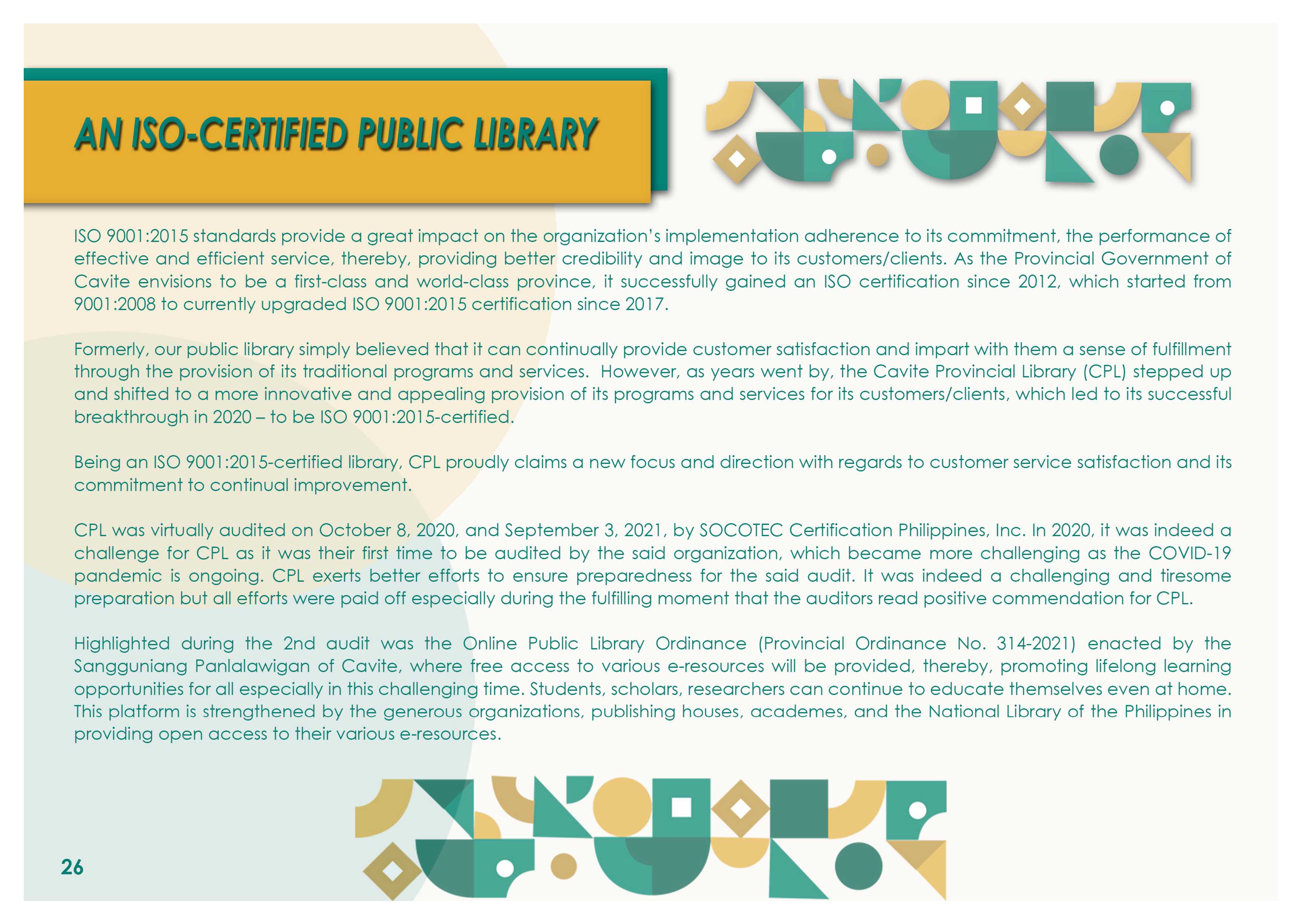 AN ISO-CERTIFIED PUBLIC LIBRARY

ISO 9001:2015 standards provide a great impact on the organization's implementation adherence to its commitment, the performance of effective and efficient service, thereby, providing better credibility and image to its customers/clients. As the Provincial Government of Cavite envisions to be a first-class and world-class province, it successfully gained an ISO certification since 2012, which started from 9001:2008 to currently upgraded ISO 9001:2015 certification since 2017.

Formerly, our public library simply believed that it can continually provide customer satisfaction and impart with them a sense of fulfillment through the provision of its traditional programs and services. However, as years went by, the Cavite Provincial Library (CPL) stepped up and shifted to a more innovative and appealing provision of its programs and services for its customers/clients, which led to its successful breakthrough in 2020 – to be ISO 9001:2015-certified.

Being an ISO 9001:2015-certified library, CPL proudly claims a new focus and direction with regards to customer service satisfaction and its commitment to continual improvement.

CPL was virtually audited on October 8, 2020, and September 3, 2021, by SOCOTEC Certification Philippines, Inc. In 2020, it was indeed a challenge for CPL as it was their first time to be audited by the said organization, which became more challenging as the COVID-19 pandemic is ongoing. CPL exerts better efforts to ensure preparedness for the said audit. It was indeed a challenging and tiresome preparation but all efforts were paid off especially during the fulfilling moment that the auditors read positive commendation for CPL.

Highlighted during the 2nd audit was the Online Public Library Ordinance (Provincial Ordinance No. 314-2021) enacted by the Sangguniang Panlalawigan of Cavite, where free access to various e-resources will be provided, thereby, promoting lifelong learning opportunities for all especially in this challenging time. Students, scholars, researchers can continue to educate themselves even at home. This platform is strengthened by the generous organizations, publishing houses, academes, and the National Library of the Philippines in providing open access to their various e-resources.

26